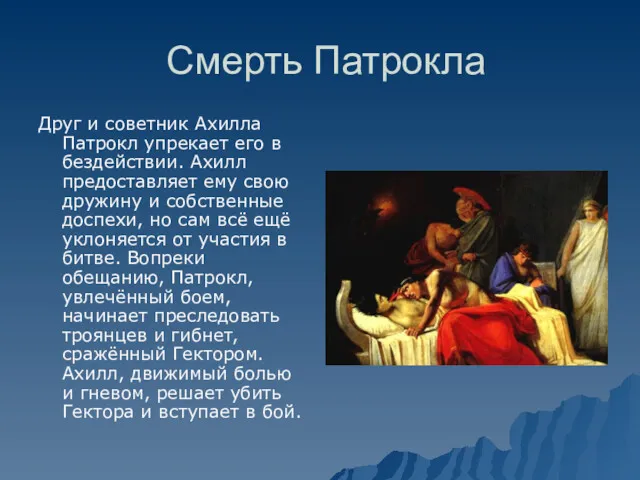 Смерть Патрокла

Друг и советник Ахилла Патрокл упрекает его в бездействии. Ахилл предоставляет ему свою дружину и собственные доспехи, но сам всё ещё уклоняется от участия в битве. Вопреки обещанию, Патрокл, увлечённый боем, начинает преследовать троянцев и гибнет, сражённый Гектором. Ахилл, движимый болью и гневом, решает убить Гектора и вступает в бой.